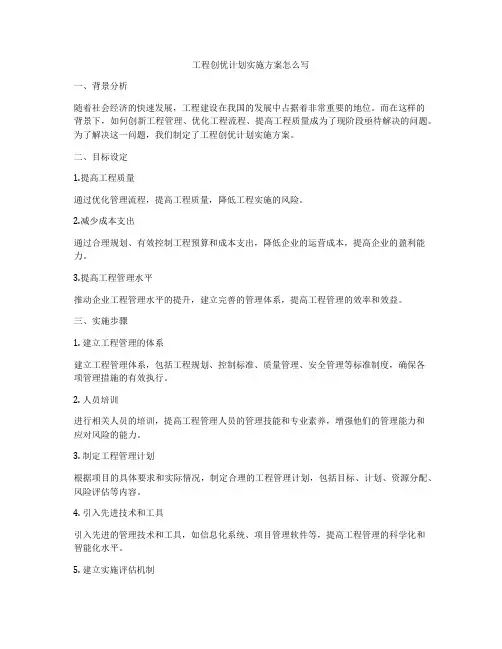 工程创优计划实施方案怎么写

一、背景分析

随着社会经济的快速发展，工程建设在我国的发展中占据着非常重要的地位。而在这样的背景下，如何创新工程管理、优化工程流程、提高工程质量成为了现阶段亟待解决的问题。为了解决这一问题，我们制定了工程创优计划实施方案。

二、目标设定

1.提高工程质量

通过优化管理流程，提高工程质量，降低工程实施的风险。

2.减少成本支出

通过合理规划、有效控制工程预算和成本支出，降低企业的运营成本，提高企业的盈利能力。

3.提高工程管理水平

推动企业工程管理水平的提升，建立完善的管理体系，提高工程管理的效率和效益。

三、实施步骤

1. 建立工程管理的体系

建立工程管理体系，包括工程规划、控制标准、质量管理、安全管理等标准制度，确保各项管理措施的有效执行。

2. 人员培训

进行相关人员的培训，提高工程管理人员的管理技能和专业素养，增强他们的管理能力和应对风险的能力。

3. 制定工程管理计划

根据项目的具体要求和实际情况，制定合理的工程管理计划，包括目标、计划、资源分配、风险评估等内容。

4. 引入先进技术和工具

引入先进的管理技术和工具，如信息化系统、项目管理软件等，提高工程管理的科学化和智能化水平。

5. 建立实施评估机制